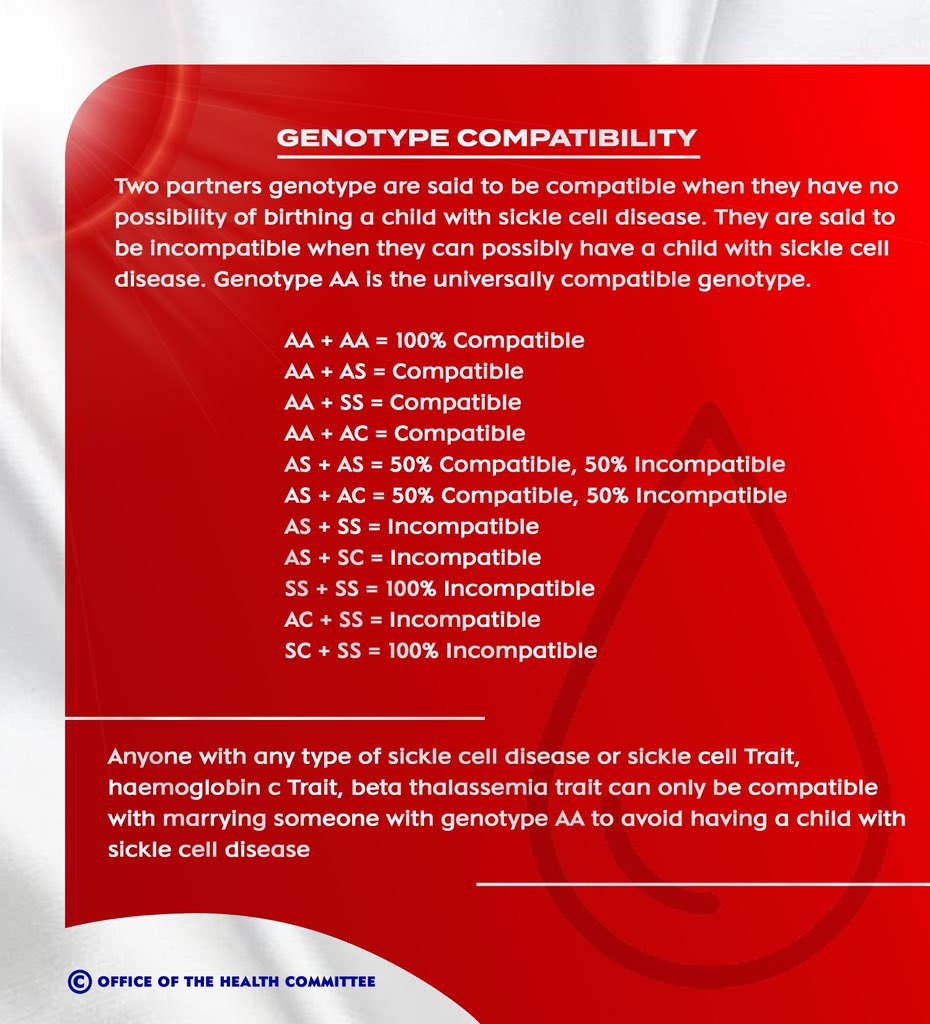 GENOTYPE COMPATIBILITY

Two partners genotype are said to be compatible when they have no possibility of birthing a child with sickle cell disease. They are said to be incompatible when they can possibly have a child with sickle cell disease. Genotype AA is the universally compatible genotype.

AA + AA = 100% Compatible
AA + AS = Compatible
AA + SS = Compatible
AA + AC = Compatible
AS + AS = 50% Compatible, 50% Incompatible
AS + AC = 50% Compatible, 50% Incompatible
AS + SS = Incompatible
AS + SC = Incompatible
SS + SS = 100% Incompatible
AC + SS = Incompatible
SC + SS = 100% Incompatible

Anyone with any type of sickle cell disease or sickle cell Trait, haemoglobin c Trait, beta thalassemia trait can only be compatible with marrying someone with genotype AA to avoid having a child with sickle cell disease

© OFFICE OF THE HEALTH COMMITTEE